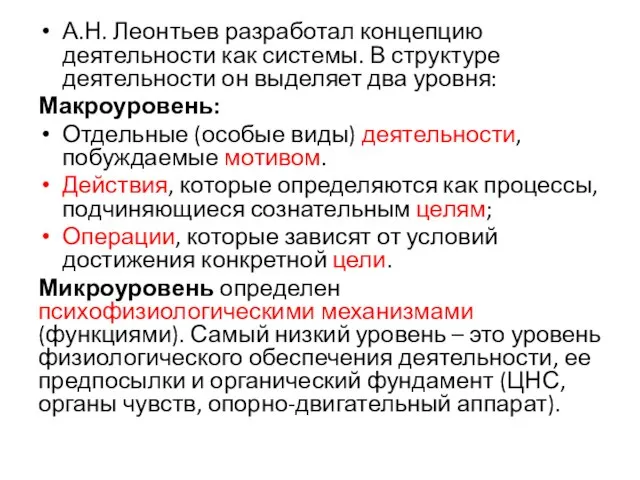 • А.Н. Леонтьев разработал концепцию деятельности как системы. В структуре деятельности он выделяет два уровня:

Макроуровень:

• Отдельные (особые виды) деятельности, побуждаемые мотивом.

• Действия, которые определяются как процессы, подчиняющиеся сознательным целям;

• Операции, которые зависят от условий достижения конкретной цели.

Микроуровень определен психофизиологическими механизмами (функциями). Самый низкий уровень – это уровень физиологического обеспечения деятельности, ее предпосылки и органический фундамент (ЦНС, органы чувств, опорно-двигательный аппарат).